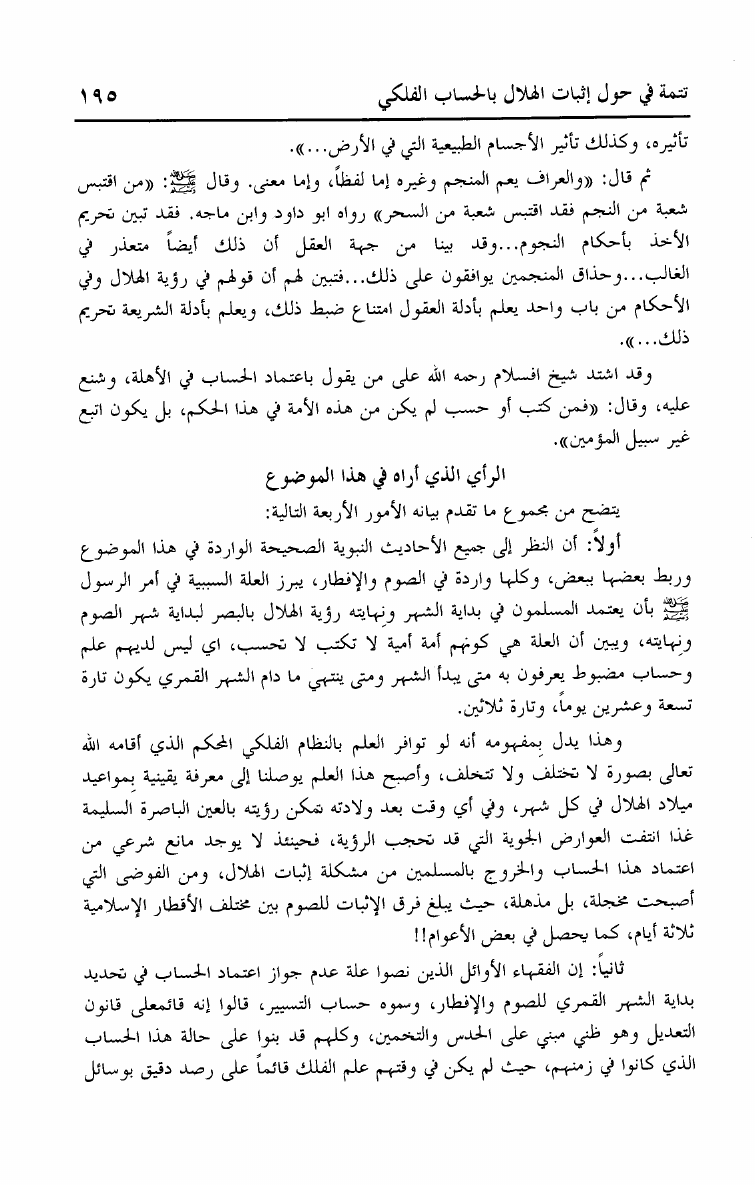 تتمة في حول إثبات الهلال بالحساب الفلكي ١٩٥

تأثيره، وكذلك تأثير الأجسام الطبيعية التي في الأرض...».

ثم قال: «والعراف يعم المنجم وغيره إما لفظاً، وإما معنى. وقال ﷺ: «من اقتبس شعبة من النجم فقد اقتبس شعبة من السحر» رواه ابو داود وابن ماجه. فقد تبين تحريم الأخذ بأحكام النجوم...وقد بينا من جهة العقل أن ذلك أيضاً متعذر في الغالب...وحذاق المنجمين يوافقون على ذلك...فتبين لهم أن قولهم في رؤية الهلال وفي الأحكام من باب واحد يعلم بأدلة العقول امتناع ضبط ذلك، ويعلم بأدلة الشريعة تحريم ذلك...».

وقد اشتد شيخ افسلام رحمه الله على من يقول باعتماد الحساب في الأهلة، وشنع عليه، وقال: «فمن كتب أو حسب لم يكن من هذه الأمة في هذا الحكم، بل يكون اتبع غير سبيل المؤمنين».

الرأي الذي أراه في هذا الموضوع

يتضح من مجموع ما تقدم بيانه الأمور الأربعة التالية:

أولاً: أن النظر إلى جميع الأحاديث النبوية الصحيحة الواردة في هذا الموضوع وربط بعضها ببعض، وكلها واردة في الصوم والإفطار، يبرز العلة السببية في أمر الرسول ﷺ بأن يعتمد المسلمون في بداية الشهر ونهايته رؤية الهلال بالبصر لبداية شهر الصوم ونهايته، ويبين أن العلة هي كونهم أمة أمية لا تكتب لا تحسب، اي ليس لديهم علم وحساب مضبوط يعرفون به متى يبدأ الشهر ومتى ينتهي ما دام الشهر القمري يكون تارة تسعة وعشرين يوماً، وتارة ثلاثين.

وهذا يدل بمفهومه أنه لو توافر العلم بالنظام الفلكي المحكم الذي أقامه الله تعالى بصورة لا تختلف ولا تتخلف، وأصبح هذا العلم يوصلنا إلى معرفة يقينية بمواعيد ميلاد الهلال في كل شهر، وفي أي وقت بعد ولادته تمكن رؤيته بالعين الباصرة السليمة غذا انتفت العوارض الجوية التي قد تحجب الرؤية، فحينئذ لا يوجد مانع شرعي من اعتماد هذا الحساب والخروج بالمسلمين من مشكلة إثبات الهلال، ومن الفوضى التي أصبحت مخجلة، بل مذهلة، حيث يبلغ فرق الإثبات للصوم بين مختلف الأقطار الإسلامية ثلاثة أيام، كما يحصل في بعض الأعوام!!

ثانياً: إن الفقهاء الأوائل الذين نصوا علة عدم جواز اعتماد الحساب في تحديد بداية الشهر القمري للصوم والإفطار، وسموه حساب التسيير، قالوا إنه قائمعلى قانون التعديل وهو ظني مبني على الحدس والتخمين، وكلهم قد بنوا على حالة هذا الحساب الذي كانوا في زمنهم، حيث لم يكن في وقتهم علم الفلك قائماً على رصد دقيق بوسائل